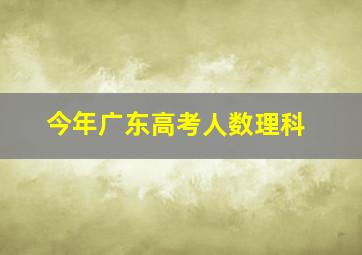 今年广东高考人数理科